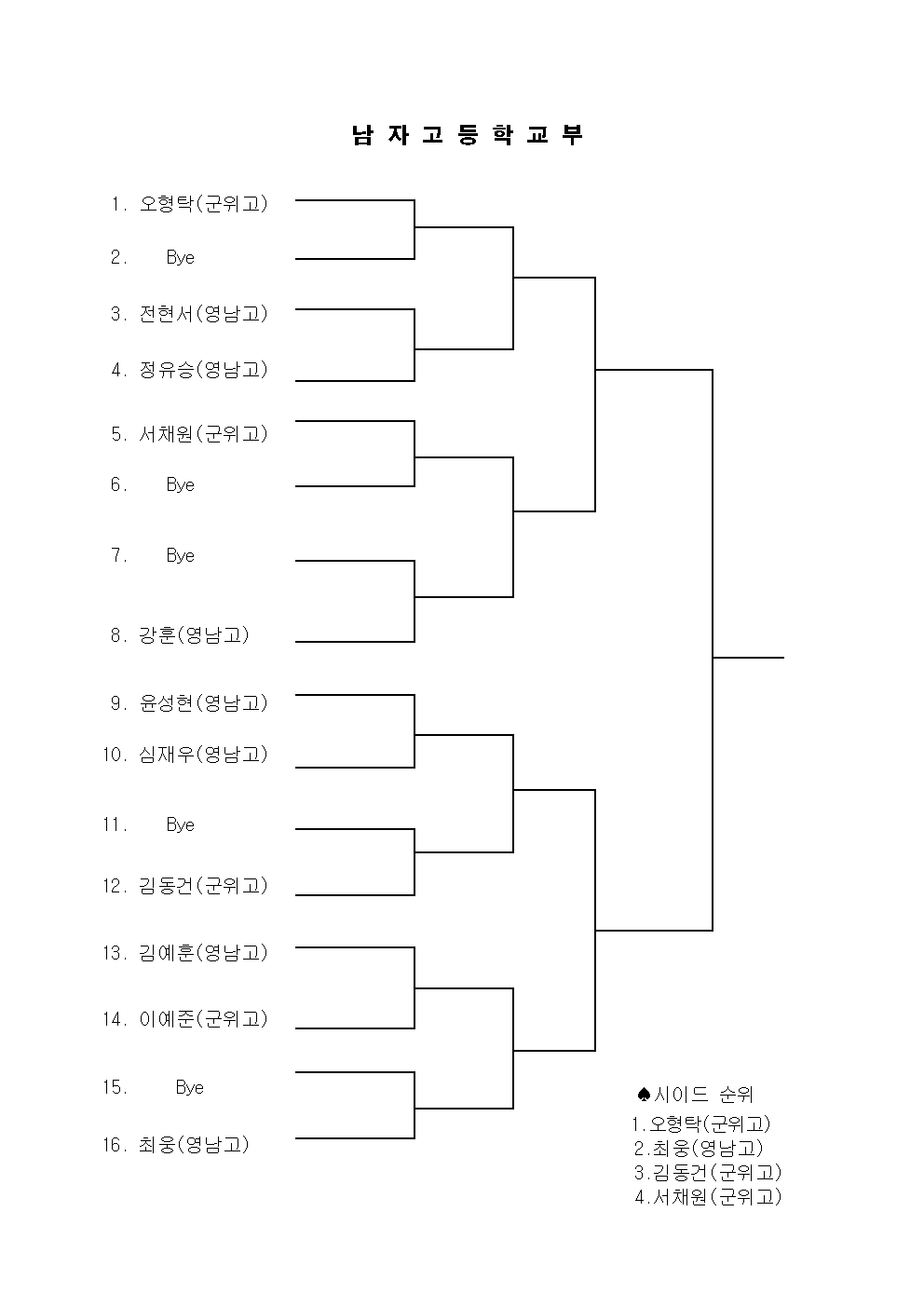 남 자 고 등 학 교 부

1. 오형탁(군위고)

2. Bye

3. 전현서(영남고)

4. 정유승(영남고)

5. 서채원(군위고)

6. Bye

7. Bye

8. 강훈(영남고)

9. 윤성현(영남고)

10. 심재우(영남고)

11. Bye

12. 김동건(군위고)

13. 김예훈(영남고)

14. 이예준(군위고)

15. Bye

16. 최웅(영남고)

♠시이드 순위
1.오형탁(군위고)
2.최웅(영남고)
3.김동건(군위고)
4.서채원(군위고)